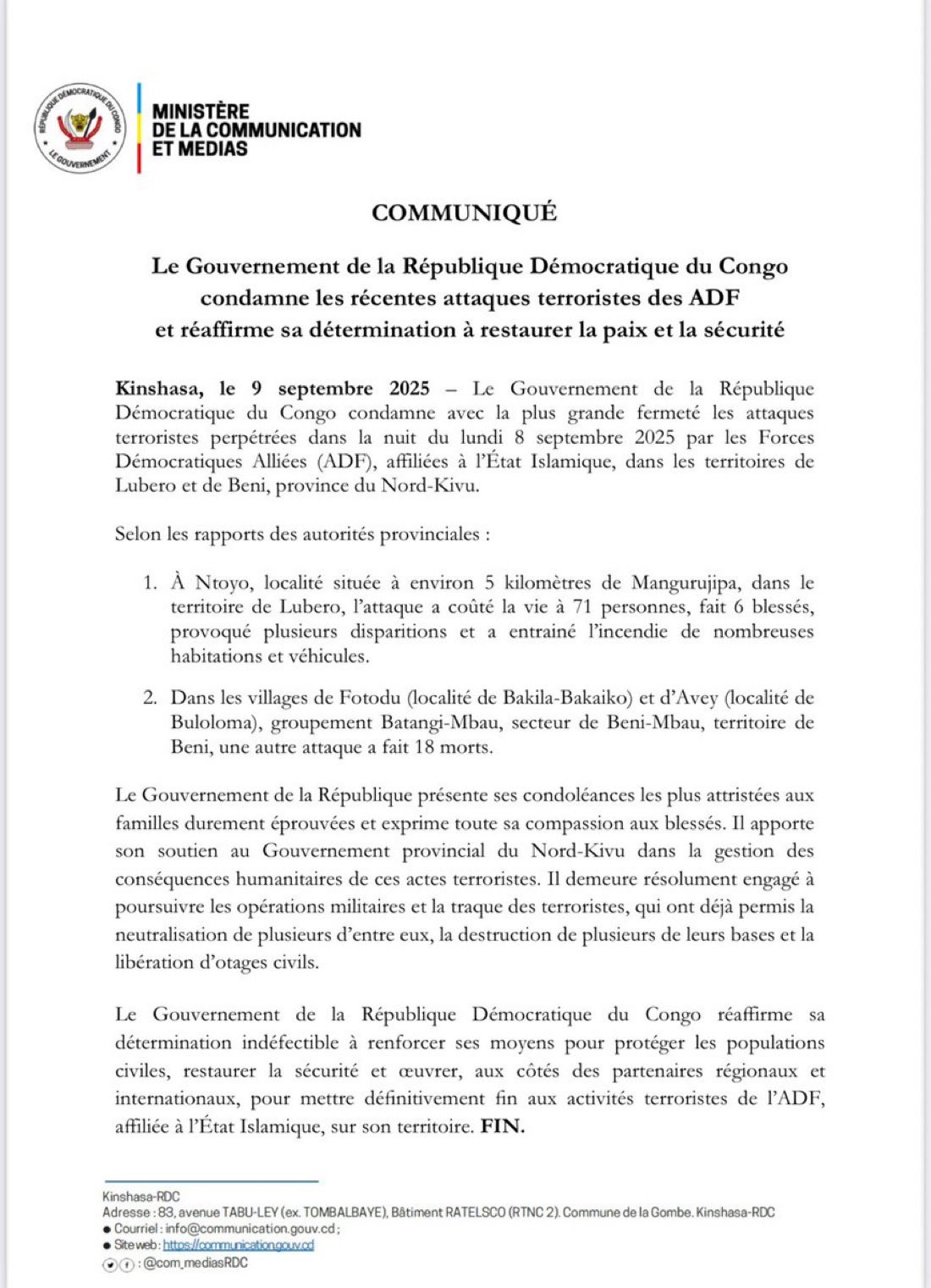 RÉPUBLIQUE DÉMOCRATIQUE DU CONGO
LE GOUVERNEMENT

MINISTÈRE
DE LA COMMUNICATION
ET MEDIAS

COMMUNIQUÉ

Le Gouvernement de la République Démocratique du Congo condamne les récentes attaques terroristes des ADF et réaffirme sa détermination à restaurer la paix et la sécurité

Kinshasa, le 9 septembre 2025 – Le Gouvernement de la République Démocratique du Congo condamne avec la plus grande fermeté les attaques terroristes perpétrées dans la nuit du lundi 8 septembre 2025 par les Forces Démocratiques Alliées (ADF), affiliées à l'État Islamique, dans les territoires de Lubero et de Beni, province du Nord-Kivu.

Selon les rapports des autorités provinciales :

1. À Ntoyo, localité située à environ 5 kilomètres de Mangurujipa, dans le territoire de Lubero, l'attaque a coûté la vie à 71 personnes, fait 6 blessés, provoqué plusieurs disparitions et a entrainé l'incendie de nombreuses habitations et véhicules.

2. Dans les villages de Fotodu (localité de Bakila-Bakaiko) et d'Avey (localité de Buloloma), groupement Batangi-Mbau, secteur de Beni-Mbau, territoire de Beni, une autre attaque a fait 18 morts.

Le Gouvernement de la République présente ses condoléances les plus attristées aux familles durement éprouvées et exprime toute sa compassion aux blessés. Il apporte son soutien au Gouvernement provincial du Nord-Kivu dans la gestion des conséquences humanitaires de ces actes terroristes. Il demeure résolument engagé à poursuivre les opérations militaires et la traque des terroristes, qui ont déjà permis la neutralisation de plusieurs d'entre eux, la destruction de plusieurs de leurs bases et la libération d'otages civils.

Le Gouvernement de la République Démocratique du Congo réaffirme sa détermination indéfectible à renforcer ses moyens pour protéger les populations civiles, restaurer la sécurité et œuvrer, aux côtés des partenaires régionaux et internationaux, pour mettre définitivement fin aux activités terroristes de l'ADF, affiliée à l'État Islamique, sur son territoire. FIN.

Kinshasa-RDC
Adresse : 83, avenue TABU-LEY (ex. TOMBALBAYE), Bâtiment RATELSCO (RTNC 2). Commune de la Gombe. Kinshasa-RDC
• Courriel : info@communication.gouv.cd ;
• Site web : https://communication.gouv.cd
: @com_mediasRDC